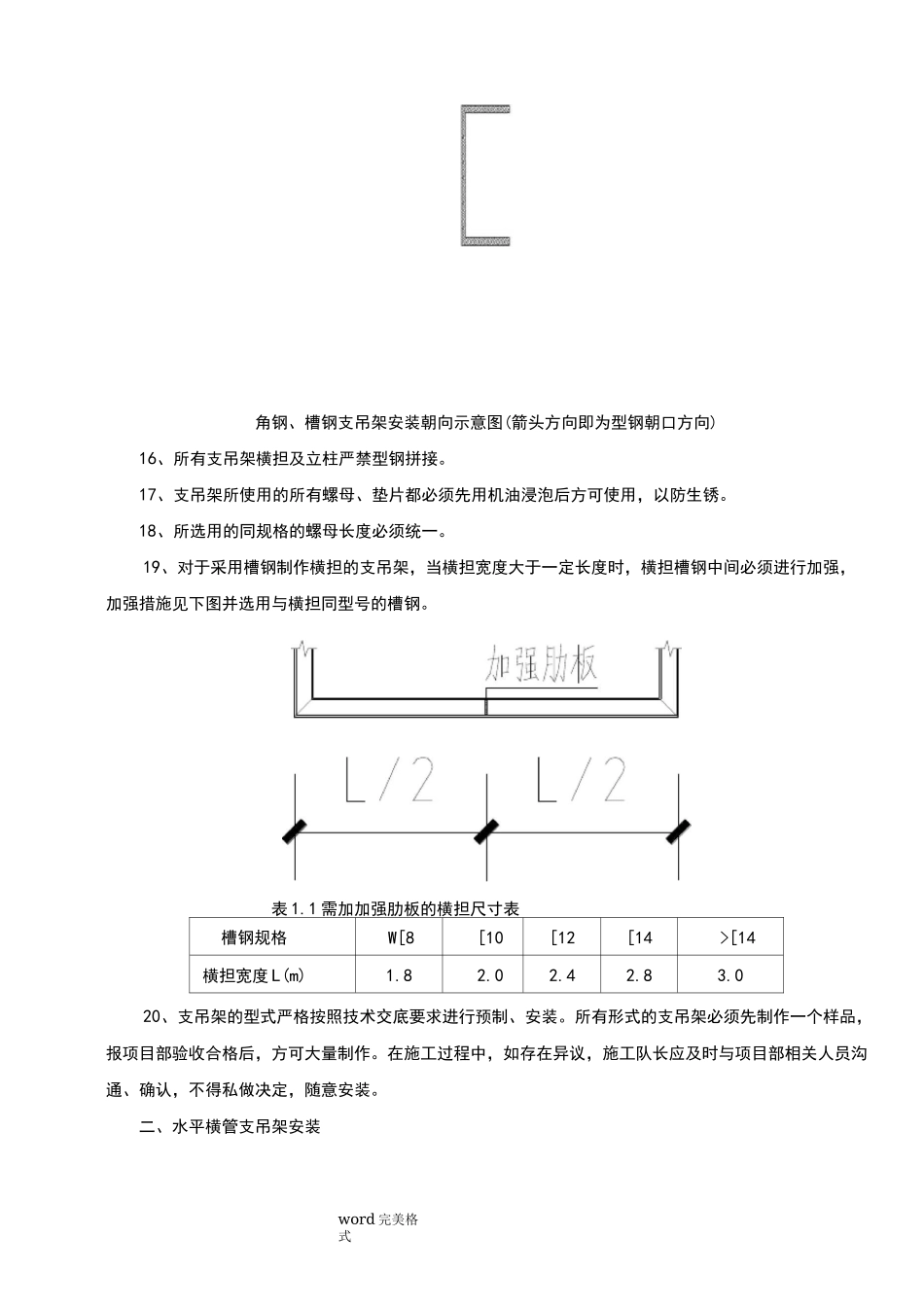 角钢、槽钢支吊架安装朝向示意图(箭头方向即为型钢朝口方向)

16、所有支吊架横担及立柱严禁型钢拼接。

17、支吊架所使用的所有螺母、垫片都必须先用机油浸泡后方可使用，以防生锈。

18、所选用的同规格的螺母长度必须统一。

19、对于采用槽钢制作横担的支吊架，当横担宽度大于一定长度时，横担槽钢中间必须进行加强，加强措施见下图并选用与横担同型号的槽钢。

加强肋板

L/2 L/2

表1.1需加加强肋板的横担尺寸表

| 槽钢规格 | W[8 | [10 | [12 | [14 | >[14 |
|---|---|---|---|---|---|
| 横担宽度L(m) | 1.8 | 2.0 | 2.4 | 2.8 | 3.0 |

20、支吊架的型式严格按照技术交底要求进行预制、安装。所有形式的支吊架必须先制作一个样品，报项目部验收合格后，方可大量制作。在施工过程中，如存在异议，施工队长应及时与项目部相关人员沟通、确认，不得私做决定，随意安装。

二、水平横管支吊架安装

word完美格式